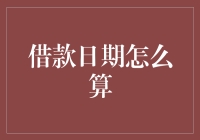 借款日期怎么算